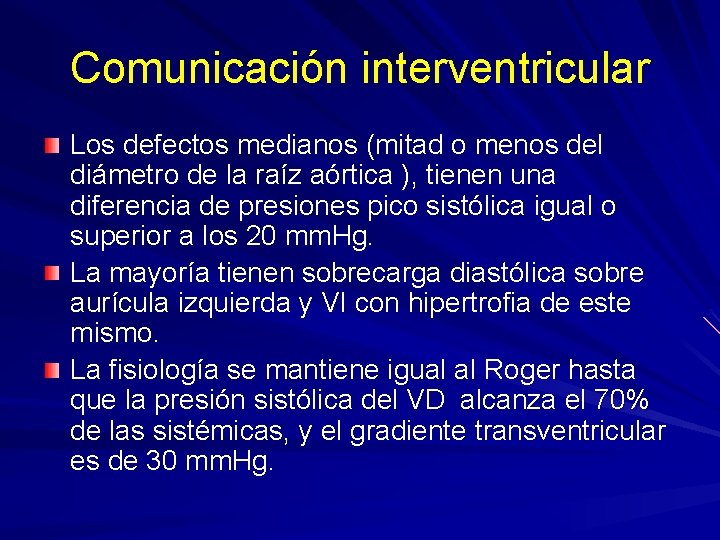 Comunicación interventricular

• Los defectos medianos (mitad o menos del diámetro de la raíz aórtica ), tienen una diferencia de presiones pico sistólica igual o superior a los 20 mmHg.
• La mayoría tienen sobrecarga diastólica sobre aurícula izquierda y VI con hipertrofia de este mismo.
• La fisiología se mantiene igual al Roger hasta que la presión sistólica del VD alcanza el 70% de las sistémicas, y el gradiente transventricular es de 30 mmHg.